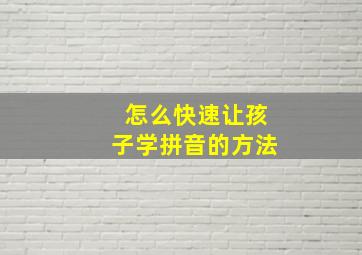 怎么快速让孩子学拼音的方法